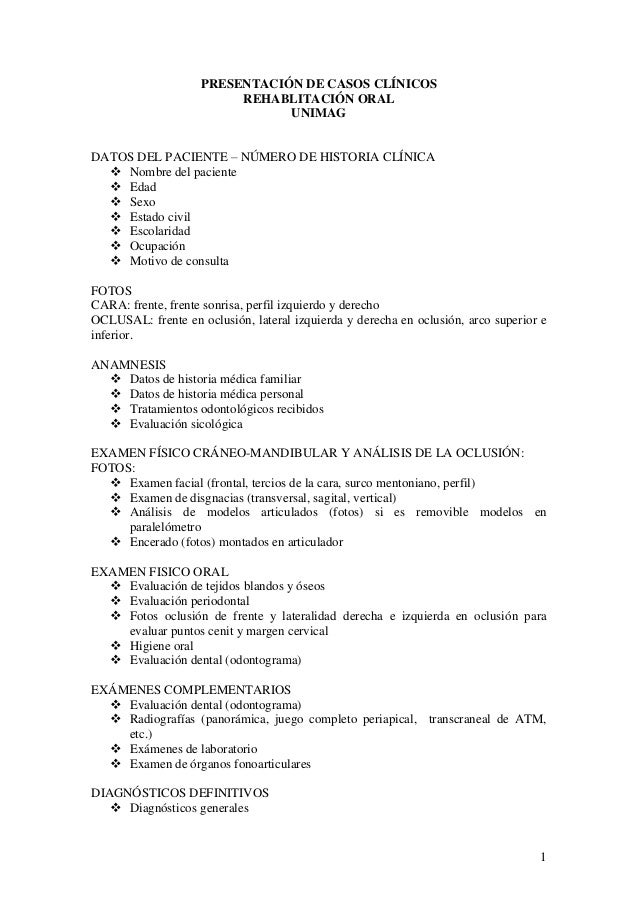 PRESENTACIÓN DE CASOS CLÍNICOS
REHABLITACIÓN ORAL
UNIMAG

DATOS DEL PACIENTE – NÚMERO DE HISTORIA CLÍNICA
❖ Nombre del paciente
❖ Edad
❖ Sexo
❖ Estado civil
❖ Escolaridad
❖ Ocupación
❖ Motivo de consulta

FOTOS
CARA: frente, frente sonrisa, perfil izquierdo y derecho
OCLUSAL: frente en oclusión, lateral izquierda y derecha en oclusión, arco superior e inferior.

ANAMNESIS
❖ Datos de historia médica familiar
❖ Datos de historia médica personal
❖ Tratamientos odontológicos recibidos
❖ Evaluación sicológica

EXAMEN FÍSICO CRÁNEO-MANDIBULAR Y ANÁLISIS DE LA OCLUSIÓN:
FOTOS:
❖ Examen facial (frontal, tercios de la cara, surco mentoniano, perfil)
❖ Examen de disgnacias (transversal, sagital, vertical)
❖ Análisis de modelos articulados (fotos) si es removible modelos en paralelómetro
❖ Encerado (fotos) montados en articulador

EXAMEN FISICO ORAL
❖ Evaluación de tejidos blandos y óseos
❖ Evaluación periodontal
❖ Fotos oclusión de frente y lateralidad derecha e izquierda en oclusión para evaluar puntos cenit y margen cervical
❖ Higiene oral
❖ Evaluación dental (odontograma)

EXÁMENES COMPLEMENTARIOS
❖ Evaluación dental (odontograma)
❖ Radiografías (panorámica, juego completo periapical, transcraneal de ATM, etc.)
❖ Exámenes de laboratorio
❖ Examen de órganos fonoarticulares

DIAGNÓSTICOS DEFINITIVOS
❖ Diagnósticos generales

1